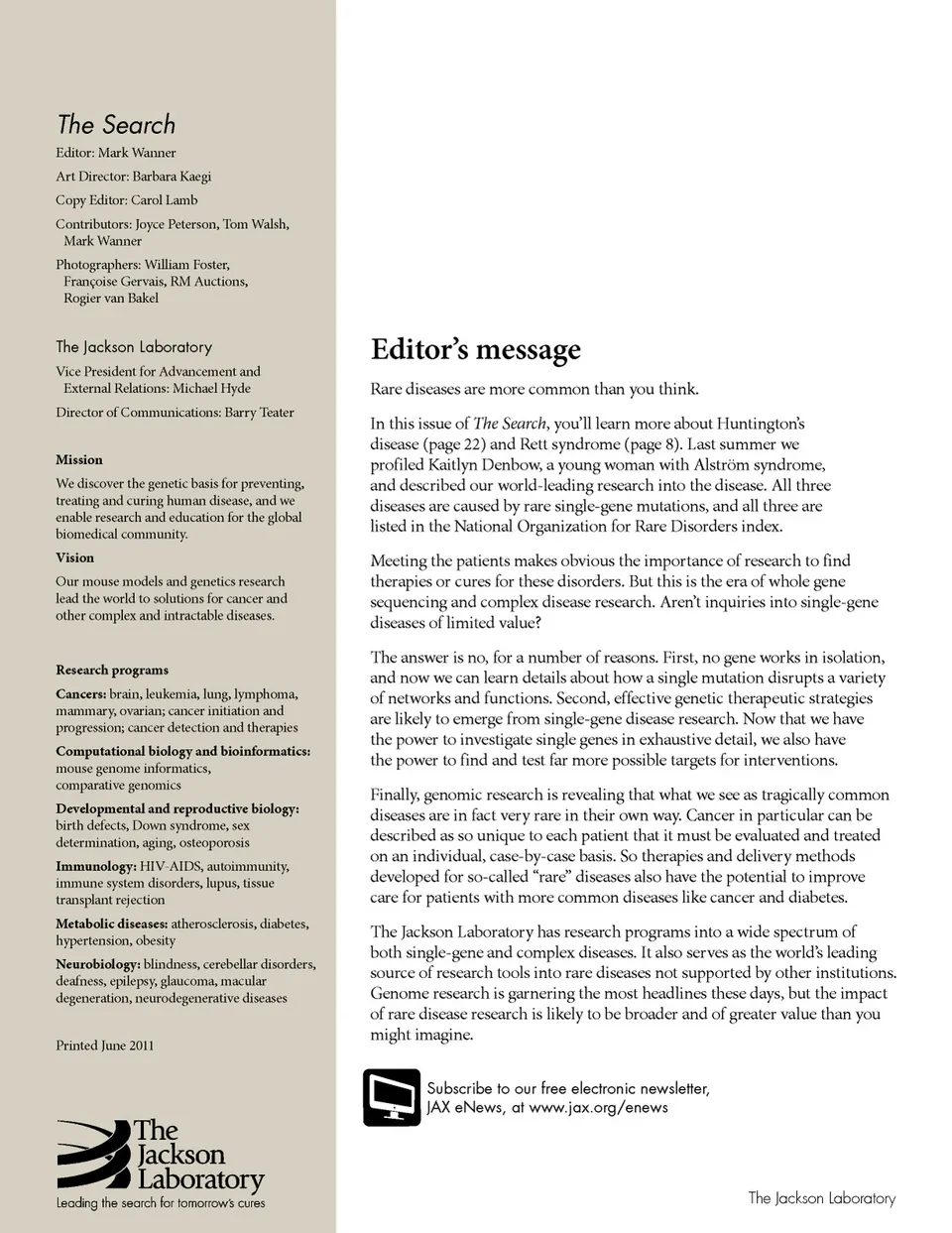 The Search

Editor: Mark Wanner

Art Director: Barbara Kaegi

Copy Editor: Carol Lamb

Contributors: Joyce Peterson, Tom Walsh, Mark Wanner

Photographers: William Foster, Françoise Gervais, RM Auctions, Rogier van Bakel

The Jackson Laboratory

Vice President for Advancement and External Relations: Michael Hyde

Director of Communications: Barry Teater

Mission

We discover the genetic basis for preventing, treating and curing human disease, and we enable research and education for the global biomedical community.

Vision

Our mouse models and genetics research lead the world to solutions for cancer and other complex and intractable diseases.

Research programs

Cancers: brain, leukemia, lung, lymphoma, mammary, ovarian; cancer initiation and progression; cancer detection and therapies

Computational biology and bioinformatics: mouse genome informatics, comparative genomics

Developmental and reproductive biology: birth defects, Down syndrome, sex determination, aging, osteoporosis

Immunology: HIV-AIDS, autoimmunity, immune system disorders, lupus, tissue transplant rejection

Metabolic diseases: atherosclerosis, diabetes, hypertension, obesity

Neurobiology: blindness, cerebellar disorders, deafness, epilepsy, glaucoma, macular degeneration, neurodegenerative diseases

Printed June 2011

The Jackson Laboratory
Leading the search for tomorrow's cures

Editor's message

Rare diseases are more common than you think.

In this issue of The Search, you'll learn more about Huntington's disease (page 22) and Rett syndrome (page 8). Last summer we profiled Kaitlyn Denbow, a young woman with Alström syndrome, and described our world-leading research into the disease. All three diseases are caused by rare single-gene mutations, and all three are listed in the National Organization for Rare Disorders index.

Meeting the patients makes obvious the importance of research to find therapies or cures for these disorders. But this is the era of whole gene sequencing and complex disease research. Aren't inquiries into single-gene diseases of limited value?

The answer is no, for a number of reasons. First, no gene works in isolation, and now we can learn details about how a single mutation disrupts a variety of networks and functions. Second, effective genetic therapeutic strategies are likely to emerge from single-gene disease research. Now that we have the power to investigate single genes in exhaustive detail, we also have the power to find and test far more possible targets for interventions.

Finally, genomic research is revealing that what we see as tragically common diseases are in fact very rare in their own way. Cancer in particular can be described as so unique to each patient that it must be evaluated and treated on an individual, case-by-case basis. So therapies and delivery methods developed for so-called "rare" diseases also have the potential to improve care for patients with more common diseases like cancer and diabetes.

The Jackson Laboratory has research programs into a wide spectrum of both single-gene and complex diseases. It also serves as the world's leading source of research tools into rare diseases not supported by other institutions. Genome research is garnering the most headlines these days, but the impact of rare disease research is likely to be broader and of greater value than you might imagine.

Subscribe to our free electronic newsletter, JAX eNews, at www.jax.org/enews

The Jackson Laboratory